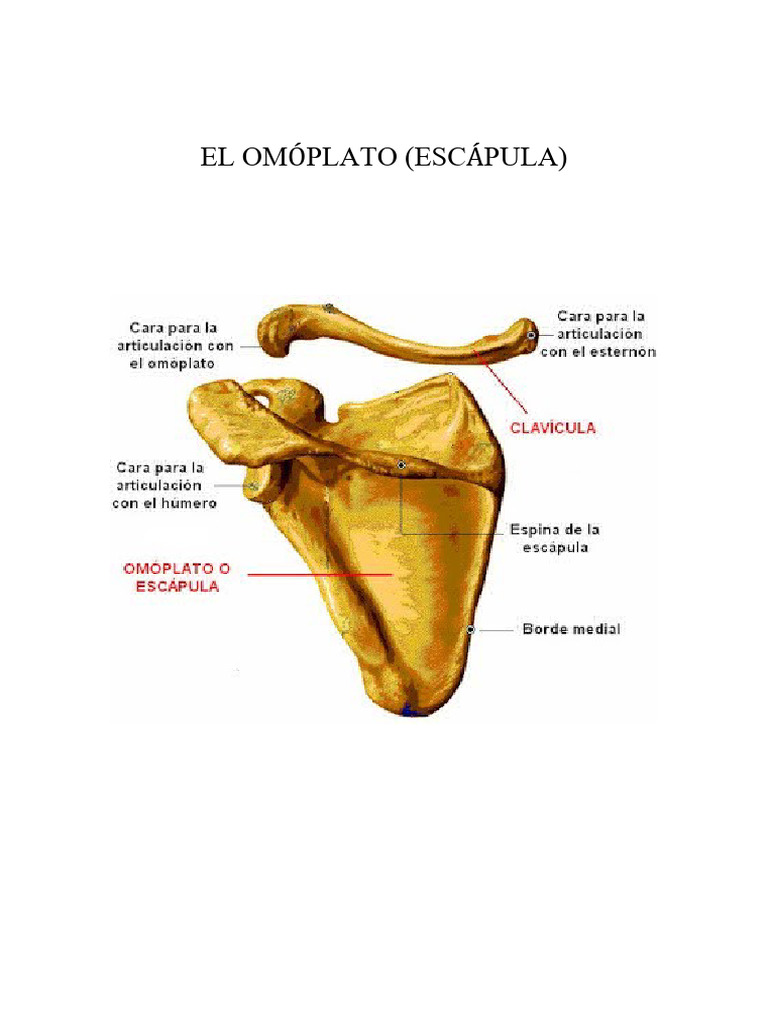 EL OMÓPLATO (ESCÁPULA)

Cara para la articulación con el omóplato

Cara para la articulación con el esternón

CLAVÍCULA

Cara para la articulación con el húmero

Espina de la escápula

OMÓPLATO O ESCÁPULA

Borde medial